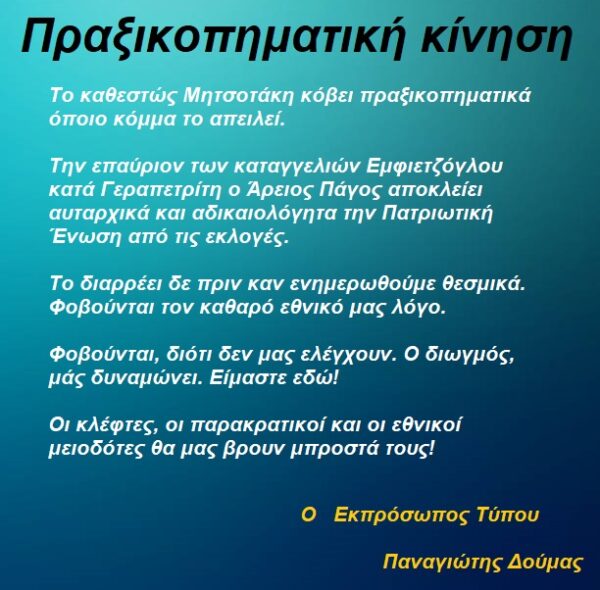 Πραξικοπηματική κίνηση

Το καθεστώς Μητσοτάκη κόβει πραξικοπηματικά όποιο κόμμα το απειλεί.

Την επαύριον των καταγγελιών Εμφιετζόγλου κατά Γεραπετρίτη ο Άρειος Πάγος αποκλείει αυταρχικά και αδικαιολόγητα την Πατριωτική Ένωση από τις εκλογές.

Το διαρρέει δε πριν καν ενημερωθούμε θεσμικά. Φοβούνται τον καθαρό εθνικό μας λόγο.

Φοβούνται, διότι δεν μας ελέγχουν. Ο διωγμός, μάς δυναμώνει. Είμαστε εδώ!

Οι κλέφτες, οι παρακρατικοί και οι εθνικοί μειοδότες θα μας βρουν μπροστά τους!

Ο Εκπρόσωπος Τύπου

Παναγιώτης Δούμας